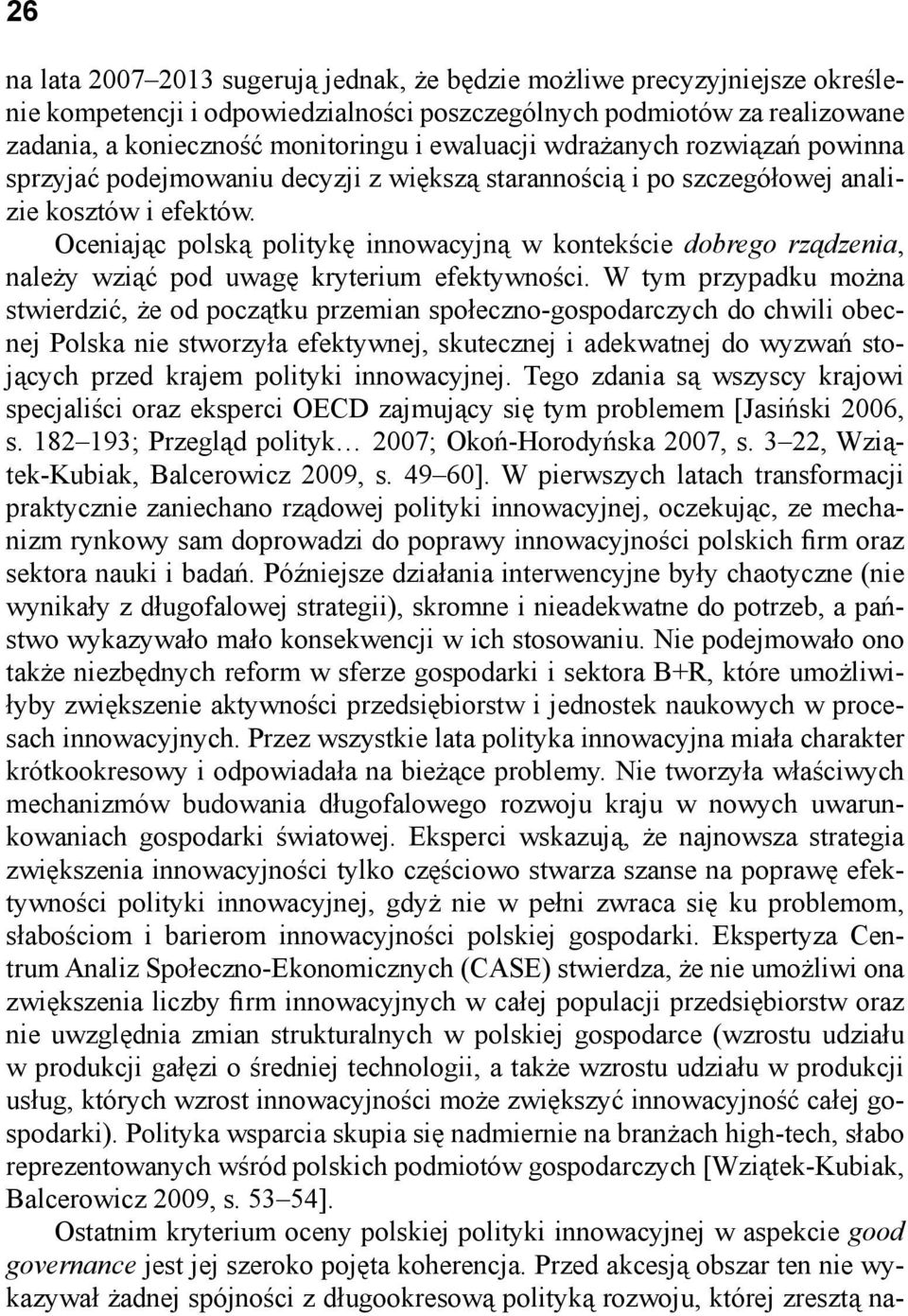 26

na lata 2007–2013 sugerują jednak, że będzie możliwe precyzyjniejsze określenie kompetencji i odpowiedzialności poszczególnych podmiotów za realizowane zadania, a konieczność monitoringu i ewaluacji wdrażanych rozwiązań powinna sprzyjać podejmowaniu decyzji z większą starannością i po szczegółowej analizie kosztów i efektów.

Oceniając polską politykę innowacyjną w kontekście dobrego rządzenia, należy wziąć pod uwagę kryterium efektywności. W tym przypadku można stwierdzić, że od początku przemian społeczno-gospodarczych do chwili obecnej Polska nie stworzyła efektywnej, skutecznej i adekwatnej do wyzwań stojących przed krajem polityki innowacyjnej. Tego zdania są wszyscy krajowi specjaliści oraz eksperci OECD zajmujący się tym problemem [Jasiński 2006, s. 182–193; Przegląd polityk… 2007; Okoń-Horodyńska 2007, s. 3–22, Wziątek-Kubiak, Balcerowicz 2009, s. 49–60]. W pierwszych latach transformacji praktycznie zaniechano rządowej polityki innowacyjnej, oczekując, ze mechanizm rynkowy sam doprowadzi do poprawy innowacyjności polskich firm oraz sektora nauki i badań. Późniejsze działania interwencyjne były chaotyczne (nie wynikały z długofalowej strategii), skromne i nieadekwatne do potrzeb, a państwo wykazywało mało konsekwencji w ich stosowaniu. Nie podejmowało ono także niezbędnych reform w sferze gospodarki i sektora B+R, które umożliwiłyby zwiększenie aktywności przedsiębiorstw i jednostek naukowych w procesach innowacyjnych. Przez wszystkie lata polityka innowacyjna miała charakter krótkookresowy i odpowiadała na bieżące problemy. Nie tworzyła właściwych mechanizmów budowania długofalowego rozwoju kraju w nowych uwarunkowaniach gospodarki światowej. Eksperci wskazują, że najnowsza strategia zwiększenia innowacyjności tylko częściowo stwarza szanse na poprawę efektywności polityki innowacyjnej, gdyż nie w pełni zwraca się ku problemom, słabościom i barierom innowacyjności polskiej gospodarki. Ekspertyza Centrum Analiz Społeczno-Ekonomicznych (CASE) stwierdza, że nie umożliwi ona zwiększenia liczby firm innowacyjnych w całej populacji przedsiębiorstw oraz nie uwzględnia zmian strukturalnych w polskiej gospodarce (wzrostu udziału w produkcji gałęzi o średniej technologii, a także wzrostu udziału w produkcji usług, których wzrost innowacyjności może zwiększyć innowacyjność całej gospodarki). Polityka wsparcia skupia się nadmiernie na branżach high-tech, słabo reprezentowanych wśród polskich podmiotów gospodarczych [Wziątek-Kubiak, Balcerowicz 2009, s. 53–54].

Ostatnim kryterium oceny polskiej polityki innowacyjnej w aspekcie good governance jest jej szeroko pojęta koherencja. Przed akcesją obszar ten nie wykazywał żadnej spójności z długookresową polityką rozwoju, której zresztą na-